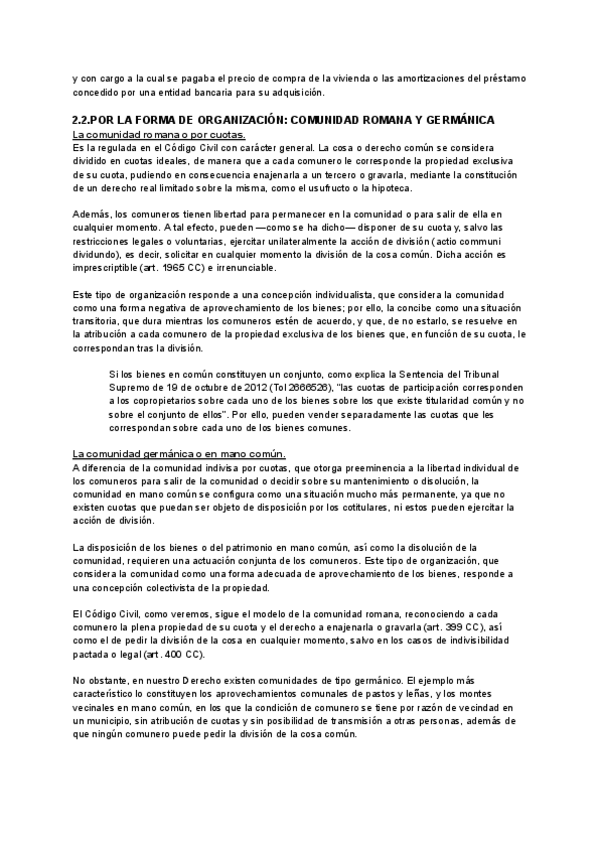 y con cargo a la cual se pagaba el precio de compra de la vivienda o las amortizaciones del préstamo concedido por una entidad bancaria para su adquisición.

2.2.POR LA FORMA DE ORGANIZACIÓN: COMUNIDAD ROMANA Y GERMÁNICA

La comunidad romana o por cuotas.
Es la regulada en el Código Civil con carácter general. La cosa o derecho común se considera dividido en cuotas ideales, de manera que a cada comunero le corresponde la propiedad exclusiva de su cuota, pudiendo en consecuencia enajenarla a un tercero o gravarla, mediante la constitución de un derecho real limitado sobre la misma, como el usufructo o la hipoteca.

Además, los comuneros tienen libertad para permanecer en la comunidad o para salir de ella en cualquier momento. A tal efecto, pueden —como se ha dicho— disponer de su cuota y, salvo las restricciones legales o voluntarias, ejercitar unilateralmente la acción de división (actio communi dividundo), es decir, solicitar en cualquier momento la división de la cosa común. Dicha acción es imprescriptible (art. 1965 CC) e irrenunciable.

Este tipo de organización responde a una concepción individualista, que considera la comunidad como una forma negativa de aprovechamiento de los bienes; por ello, la concibe como una situación transitoria, que dura mientras los comuneros estén de acuerdo, y que, de no estarlo, se resuelve en la atribución a cada comunero de la propiedad exclusiva de los bienes que, en función de su cuota, le correspondan tras la división.

Si los bienes en común constituyen un conjunto, como explica la Sentencia del Tribunal Supremo de 19 de octubre de 2012 (Tol 2666526), "las cuotas de participación corresponden a los copropietarios sobre cada uno de los bienes sobre los que existe titularidad común y no sobre el conjunto de ellos". Por ello, pueden vender separadamente las cuotas que les correspondan sobre cada uno de los bienes comunes.

La comunidad germánica o en mano común.
A diferencia de la comunidad indivisa por cuotas, que otorga preeminencia a la libertad individual de los comuneros para salir de la comunidad o decidir sobre su mantenimiento o disolución, la comunidad en mano común se configura como una situación mucho más permanente, ya que no existen cuotas que puedan ser objeto de disposición por los cotitulares, ni estos pueden ejercitar la acción de división.

La disposición de los bienes o del patrimonio en mano común, así como la disolución de la comunidad, requieren una actuación conjunta de los comuneros. Este tipo de organización, que considera la comunidad como una forma adecuada de aprovechamiento de los bienes, responde a una concepción colectivista de la propiedad.

El Código Civil, como veremos, sigue el modelo de la comunidad romana, reconociendo a cada comunero la plena propiedad de su cuota y el derecho a enajenarla o gravarla (art. 399 CC), así como el de pedir la división de la cosa en cualquier momento, salvo en los casos de indivisibilidad pactada o legal (art. 400 CC).

No obstante, en nuestro Derecho existen comunidades de tipo germánico. El ejemplo más característico lo constituyen los aprovechamientos comunales de pastos y leñas, y los montes vecinales en mano común, en los que la condición de comunero se tiene por razón de vecindad en un municipio, sin atribución de cuotas y sin posibilidad de transmisión a otras personas, además de que ningún comunero puede pedir la división de la cosa común.